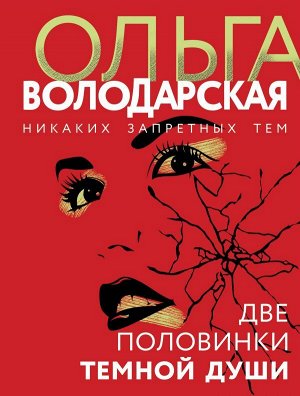 ОЛЬГА
ВОЛОДАРСКАЯ
НИКАКИХ ЗАПРЕТНЫХ ТЕМ

ДВЕ
ПОЛОВИНКИ
ТЕМНОЙ ДУШИ